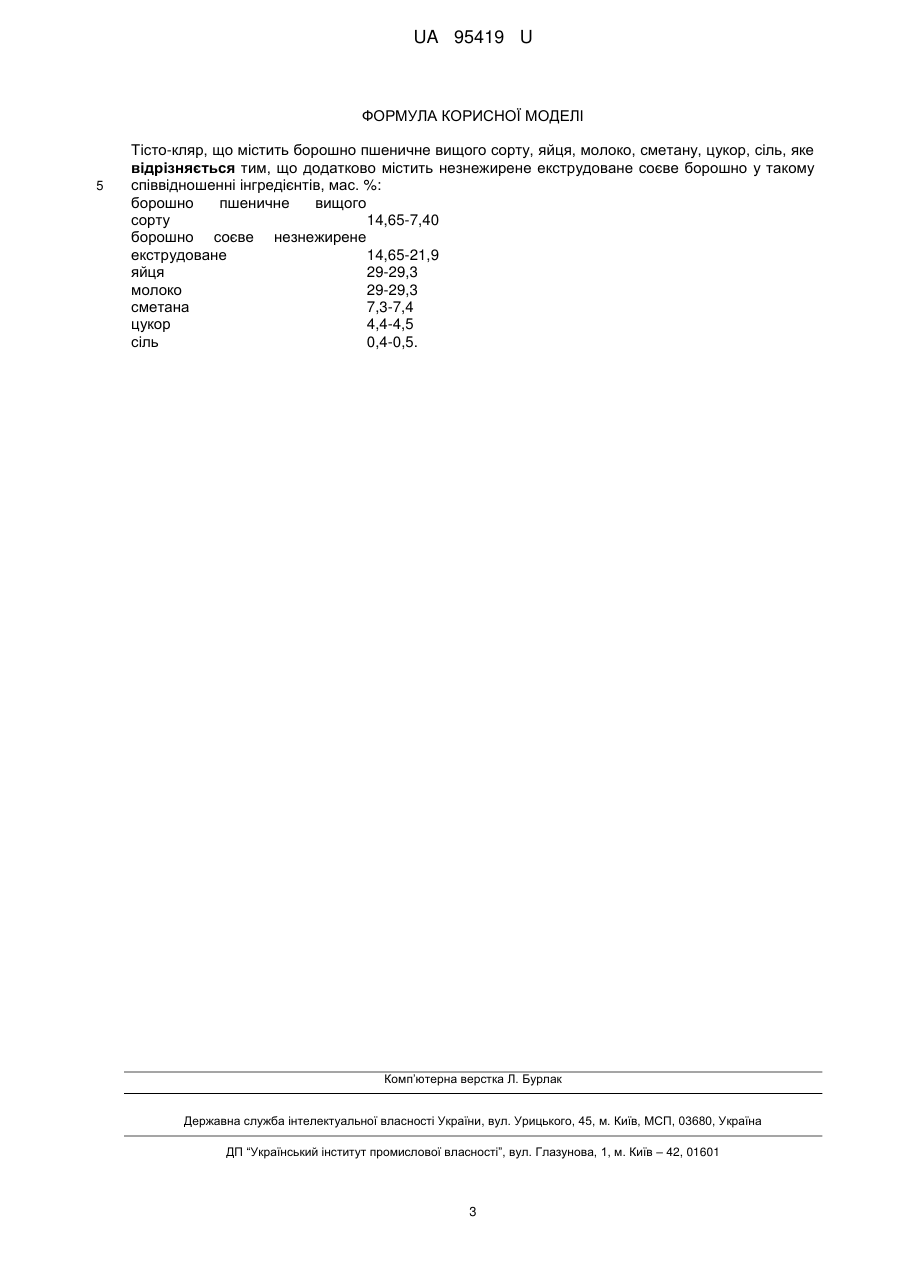 UA 95419 U

ФОРМУЛА КОРИСНОЇ МОДЕЛІ

Тісто-кляр, що містить борошно пшеничне вищого сорту, яйця, молоко, сметану, цукор, сіль, яке **відрізняється** тим, що додатково містить незнежирене екструдоване соєве борошно у такому співвідношенні інгредієнтів, мас. %:

5

| | |
|---|---|
| борошно пшеничне вищого сорту | 14,65-7,40 |
| борошно соєве незнежирене екструдоване | 14,65-21,9 |
| яйця | 29-29,3 |
| молоко | 29-29,3 |
| сметана | 7,3-7,4 |
| цукор | 4,4-4,5 |
| сіль | 0,4-0,5. |

Комп'ютерна верстка Л. Бурлак

Державна служба інтелектуальної власності України, вул. Урицького, 45, м. Київ, МСП, 03680, Україна

ДП "Український інститут промислової власності", вул. Глазунова, 1, м. Київ – 42, 01601

3